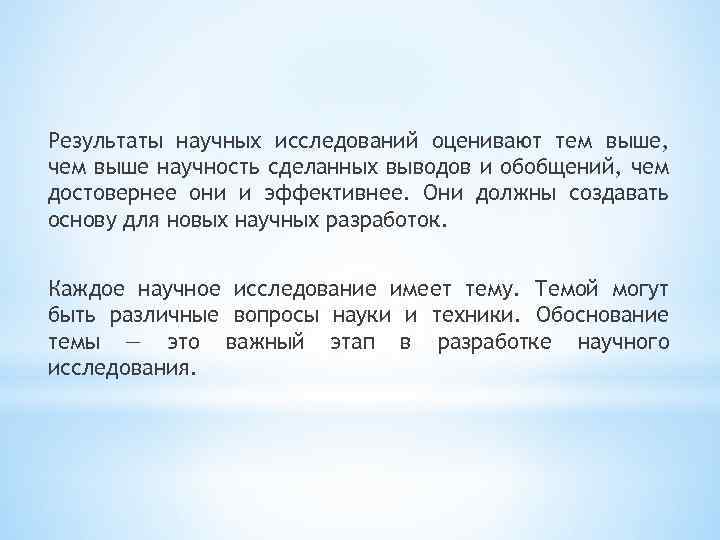 Результаты научных исследований оценивают тем выше, чем выше научность сделанных выводов и обобщений, чем достовернее они и эффективнее. Они должны создавать основу для новых научных разработок.

Каждое научное исследование имеет тему. Темой могут быть различные вопросы науки и техники. Обоснование темы — это важный этап в разработке научного исследования.